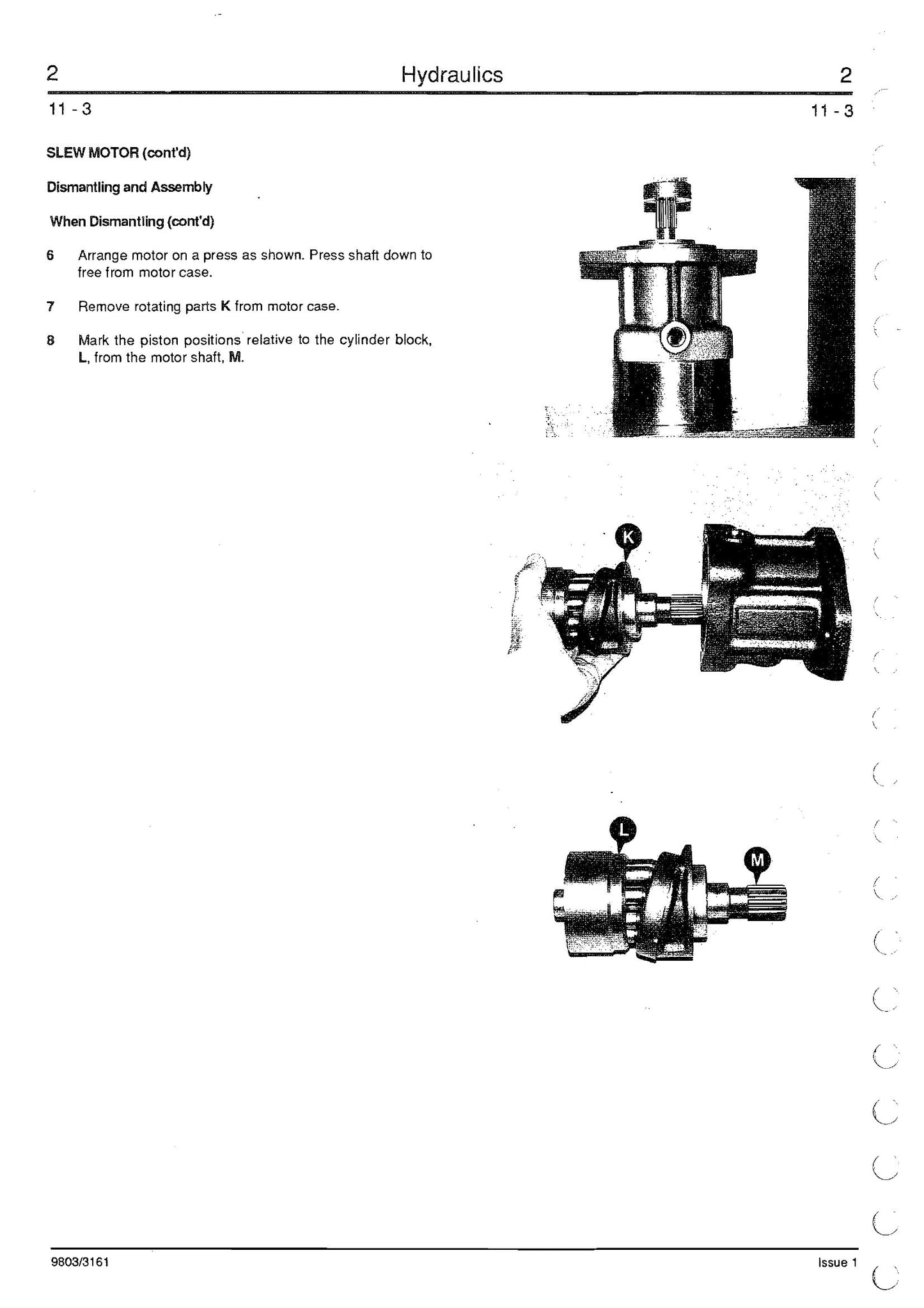 2 Hydraulics 2

11 - 3 11 - 3

SLEW MOTOR (cont'd)

Dismantling and Assembly

When Dismantling (cont'd)

6 Arrange motor on a press as shown. Press shaft down to free from motor case.

7 Remove rotating parts K from motor case.

8 Mark the piston positions relative to the cylinder block, L, from the motor shaft, M.

K

L

M

9803/3161

Issue 1